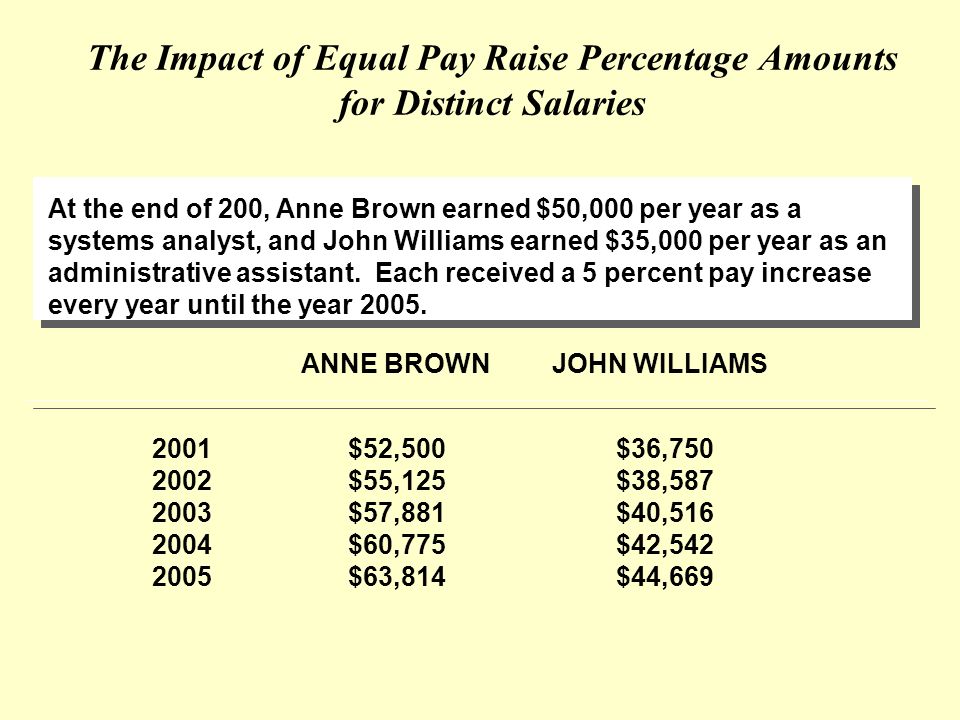 The Impact of Equal Pay Raise Percentage Amounts for Distinct Salaries

At the end of 200, Anne Brown earned \$50,000 per year as a systems analyst, and John Williams earned \$35,000 per year as an administrative assistant. Each received a 5 percent pay increase every year until the year 2005.

| | ANNE BROWN | JOHN WILLIAMS |
|---|---|---|
| 2001 | \$52,500 | \$36,750 |
| 2002 | \$55,125 | \$38,587 |
| 2003 | \$57,881 | \$40,516 |
| 2004 | \$60,775 | \$42,542 |
| 2005 | \$63,814 | \$44,669 |